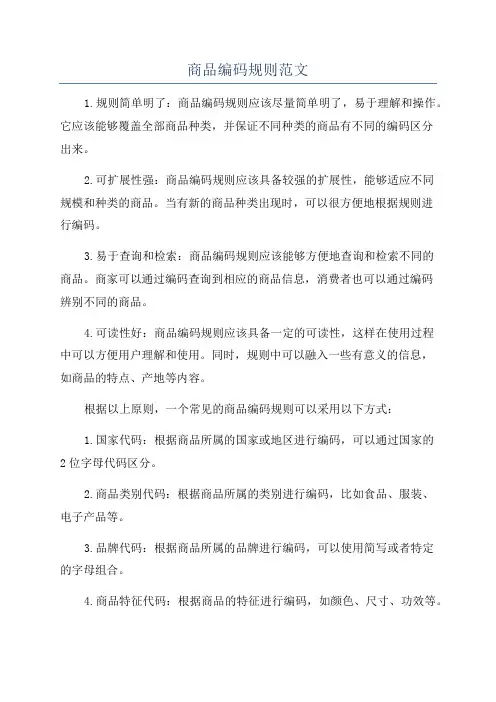 商品编码规则范文

1.规则简单明了：商品编码规则应该尽量简单明了，易于理解和操作。它应该能够覆盖全部商品种类，并保证不同种类的商品有不同的编码区分出来。

2.可扩展性强：商品编码规则应该具备较强的扩展性，能够适应不同规模和种类的商品。当有新的商品种类出现时，可以很方便地根据规则进行编码。

3.易于查询和检索：商品编码规则应该能够方便地查询和检索不同的商品。商家可以通过编码查询到相应的商品信息，消费者也可以通过编码辨别不同的商品。

4.可读性好：商品编码规则应该具备一定的可读性，这样在使用过程中可以方便用户理解和使用。同时，规则中可以融入一些有意义的信息，如商品的特点、产地等内容。

根据以上原则，一个常见的商品编码规则可以采用以下方式：

1.国家代码：根据商品所属的国家或地区进行编码，可以通过国家的2位字母代码区分。

2.商品类别代码：根据商品所属的类别进行编码，比如食品、服装、电子产品等。

3.品牌代码：根据商品所属的品牌进行编码，可以使用简写或者特定的字母组合。

4.商品特征代码：根据商品的特征进行编码，如颜色、尺寸、功效等。